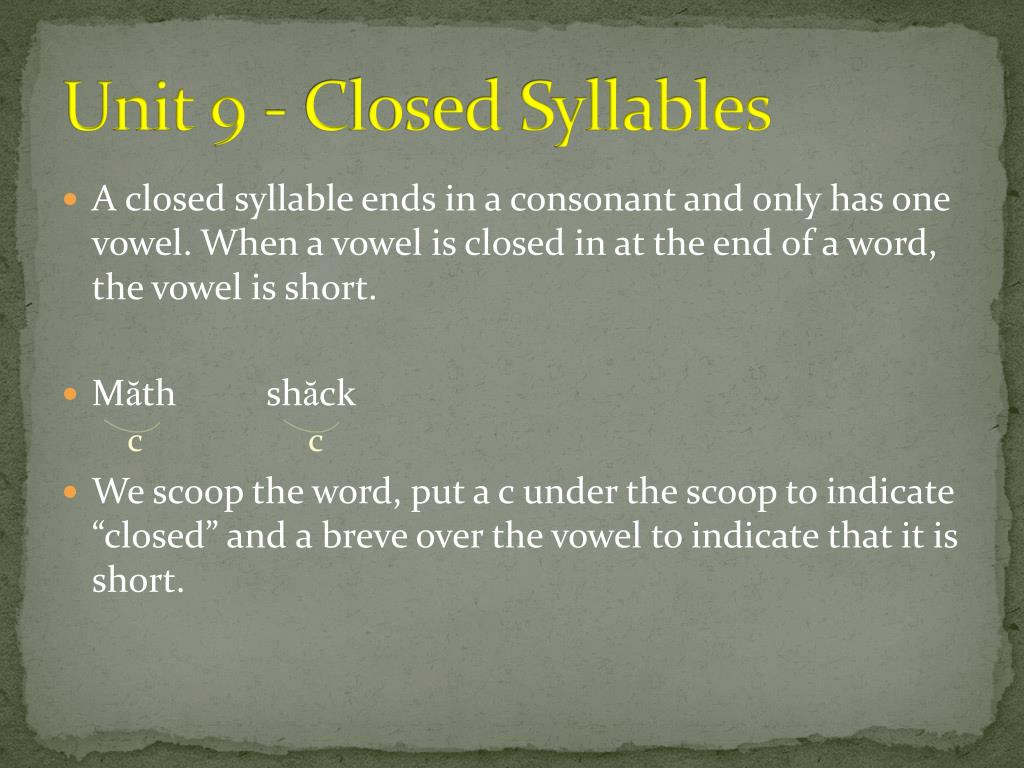 Unit 9 - Closed Syllables

A closed syllable ends in a consonant and only has one vowel. When a vowel is closed in at the end of a word, the vowel is short.

Măth shăck
c c

We scoop the word, put a c under the scoop to indicate “closed” and a breve over the vowel to indicate that it is short.